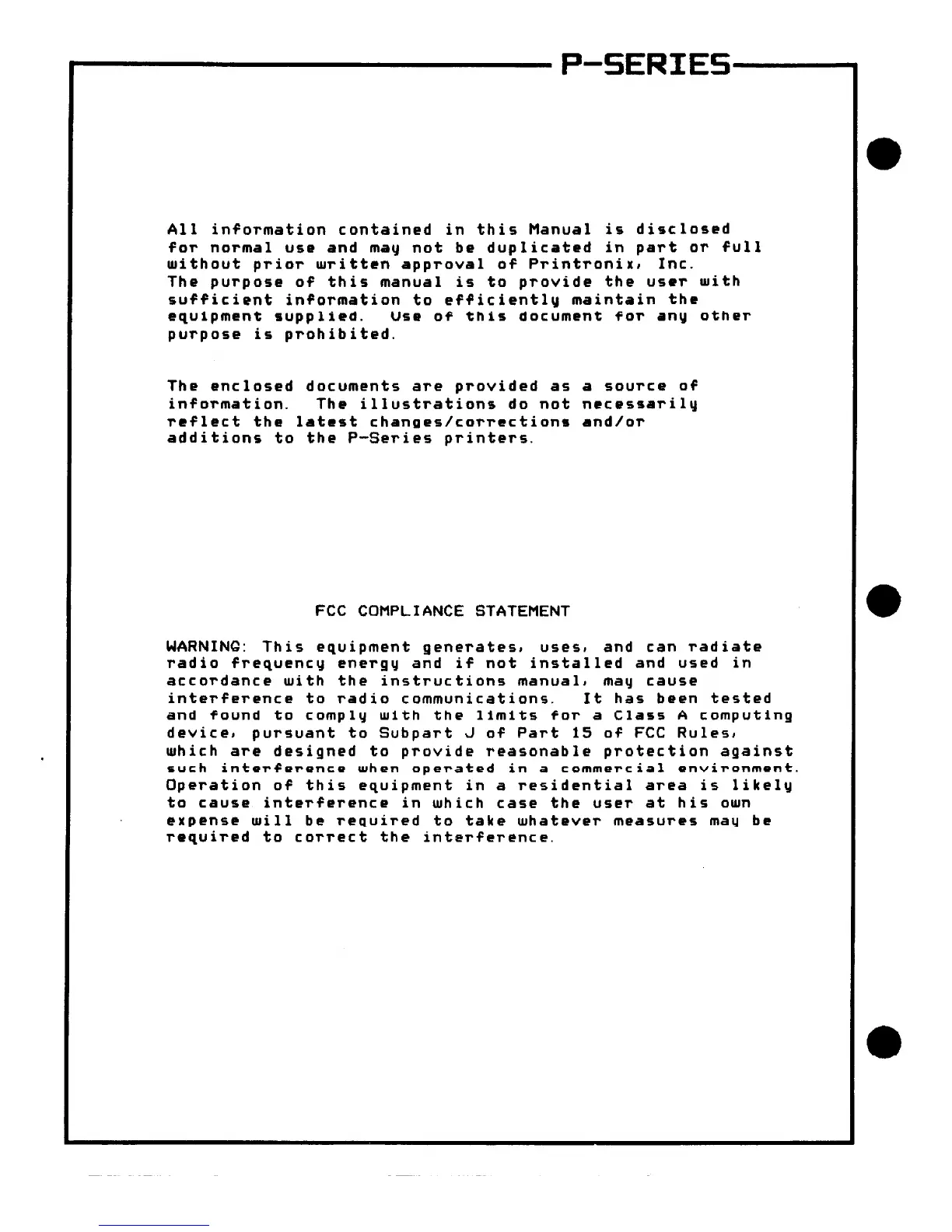 P-SERIES

All information contained in this Manual is disclosed for normal use and may not be duplicated in part or full without prior written approval of Printronix, Inc.
The purpose of this manual is to provide the user with sufficient information to efficiently maintain the equipment supplied. Use of this document for any other purpose is prohibited.

The enclosed documents are provided as a source of information. The illustrations do not necessarily reflect the latest changes/corrections and/or additions to the P-Series printers.

FCC COMPLIANCE STATEMENT

WARNING: This equipment generates, uses, and can radiate radio frequency energy and if not installed and used in accordance with the instructions manual, may cause interference to radio communications. It has been tested and found to comply with the limits for a Class A computing device, pursuant to Subpart J of Part 15 of FCC Rules, which are designed to provide reasonable protection against such interference when operated in a commercial environment. Operation of this equipment in a residential area is likely to cause interference in which case the user at his own expense will be required to take whatever measures may be required to correct the interference.